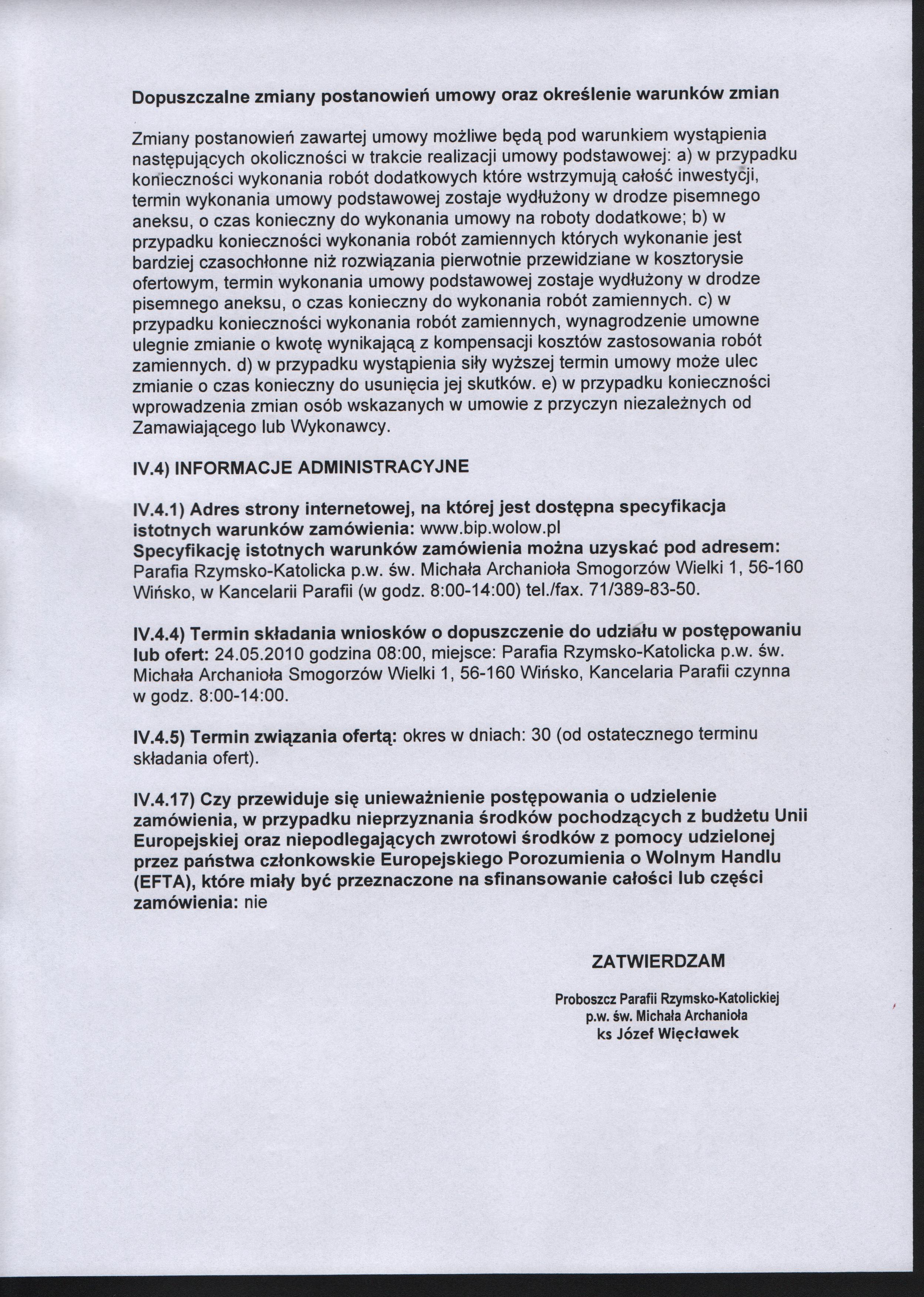 Dopuszczalne zmiany postanowień umowy oraz określenie warunków zmian

Zmiany postanowień zawartej umowy możliwe będą pod warunkiem wystąpienia następujących okoliczności w trakcie realizacji umowy podstawowej: a) w przypadku konieczności wykonania robót dodatkowych które wstrzymują całość inwestycji, termin wykonania umowy podstawowej zostaje wydłużony w drodze pisemnego aneksu, o czas konieczny do wykonania umowy na roboty dodatkowe; b) w przypadku konieczności wykonania robót zamiennych których wykonanie jest bardziej czasochłonne niż rozwiązania pierwotnie przewidziane w kosztorysie ofertowym, termin wykonania umowy podstawowej zostaje wydłużony w drodze pisemnego aneksu, o czas konieczny do wykonania robót zamiennych. c) w przypadku konieczności wykonania robót zamiennych, wynagrodzenie umowne ulegnie zmianie o kwotę wynikającą z kompensacji kosztów zastosowania robót zamiennych. d) w przypadku wystąpienia siły wyższej termin umowy może ulec zmianie o czas konieczny do usunięcia jej skutków. e) w przypadku konieczności wprowadzenia zmian osób wskazanych w umowie z przyczyn niezależnych od Zamawiającego lub Wykonawcy.

IV.4) INFORMACJE ADMINISTRACYJNE

IV.4.1) Adres strony internetowej, na której jest dostępna specyfikacja istotnych warunków zamówienia: www.bip.wolow.pl
Specyfikację istotnych warunków zamówienia można uzyskać pod adresem: Parafia Rzymsko-Katolicka p.w. św. Michała Archanioła Smogorzów Wielki 1, 56-160 Wińsko, w Kancelarii Parafii (w godz. 8:00-14:00) tel./fax. 71/389-83-50.

IV.4.4) Termin składania wniosków o dopuszczenie do udziału w postępowaniu lub ofert: 24.05.2010 godzina 08:00, miejsce: Parafia Rzymsko-Katolicka p.w. św. Michała Archanioła Smogorzów Wielki 1, 56-160 Wińsko, Kancelaria Parafii czynna w godz. 8:00-14:00.

IV.4.5) Termin związania ofertą: okres w dniach: 30 (od ostatecznego terminu składania ofert).

IV.4.17) Czy przewiduje się unieważnienie postępowania o udzielenie zamówienia, w przypadku nieprzyznania środków pochodzących z budżetu Unii Europejskiej oraz niepodlegających zwrotowi środków z pomocy udzielonej przez państwa członkowskie Europejskiego Porozumienia o Wolnym Handlu (EFTA), które miały być przeznaczone na sfinansowanie całości lub części zamówienia: nie

ZATWIERDZAM

Proboszcz Parafii Rzymsko-Katolickiej
p.w. św. Michała Archanioła
ks Józef Więcławek